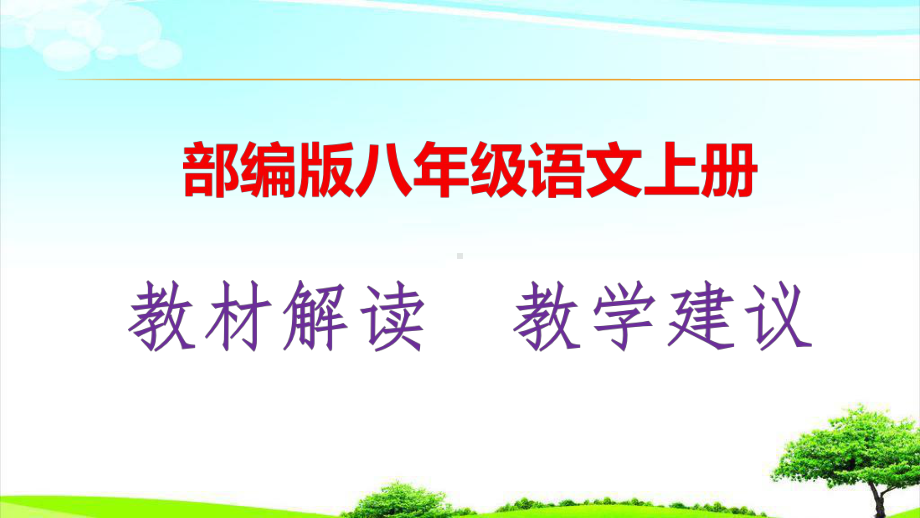 部编版八年级语文上册

教材解读　教学建议